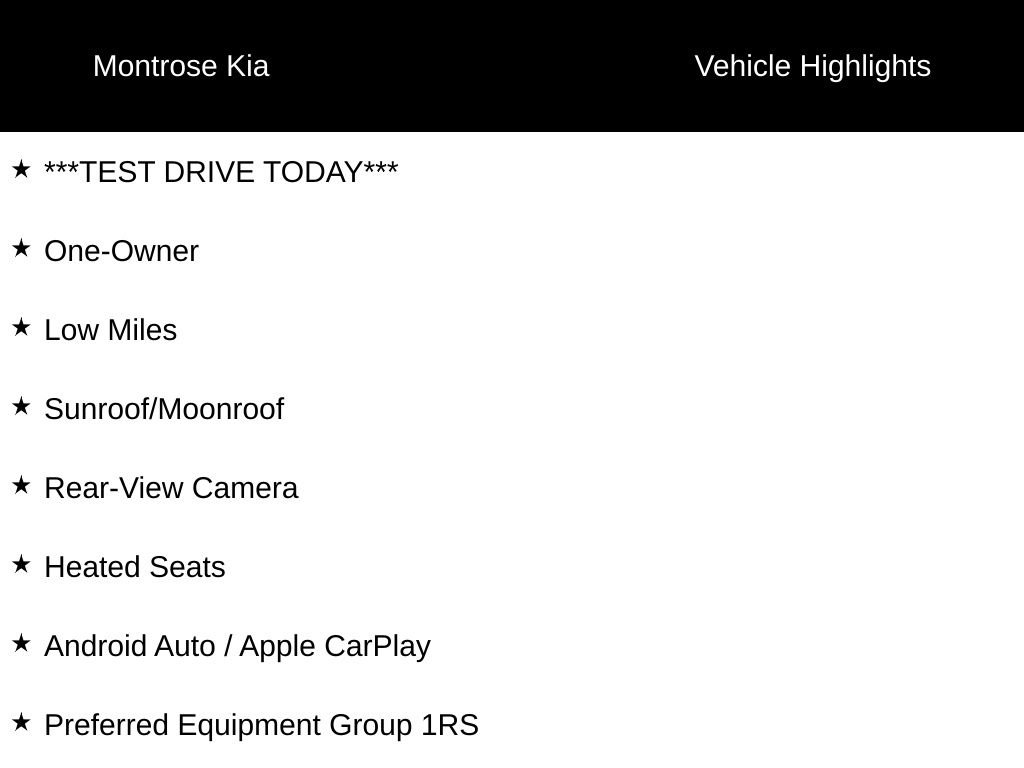 Montrose Kia

Vehicle Highlights

★ ***TEST DRIVE TODAY***

★ One-Owner

★ Low Miles

★ Sunroof/Moonroof

★ Rear-View Camera

★ Heated Seats

★ Android Auto / Apple CarPlay

★ Preferred Equipment Group 1RS